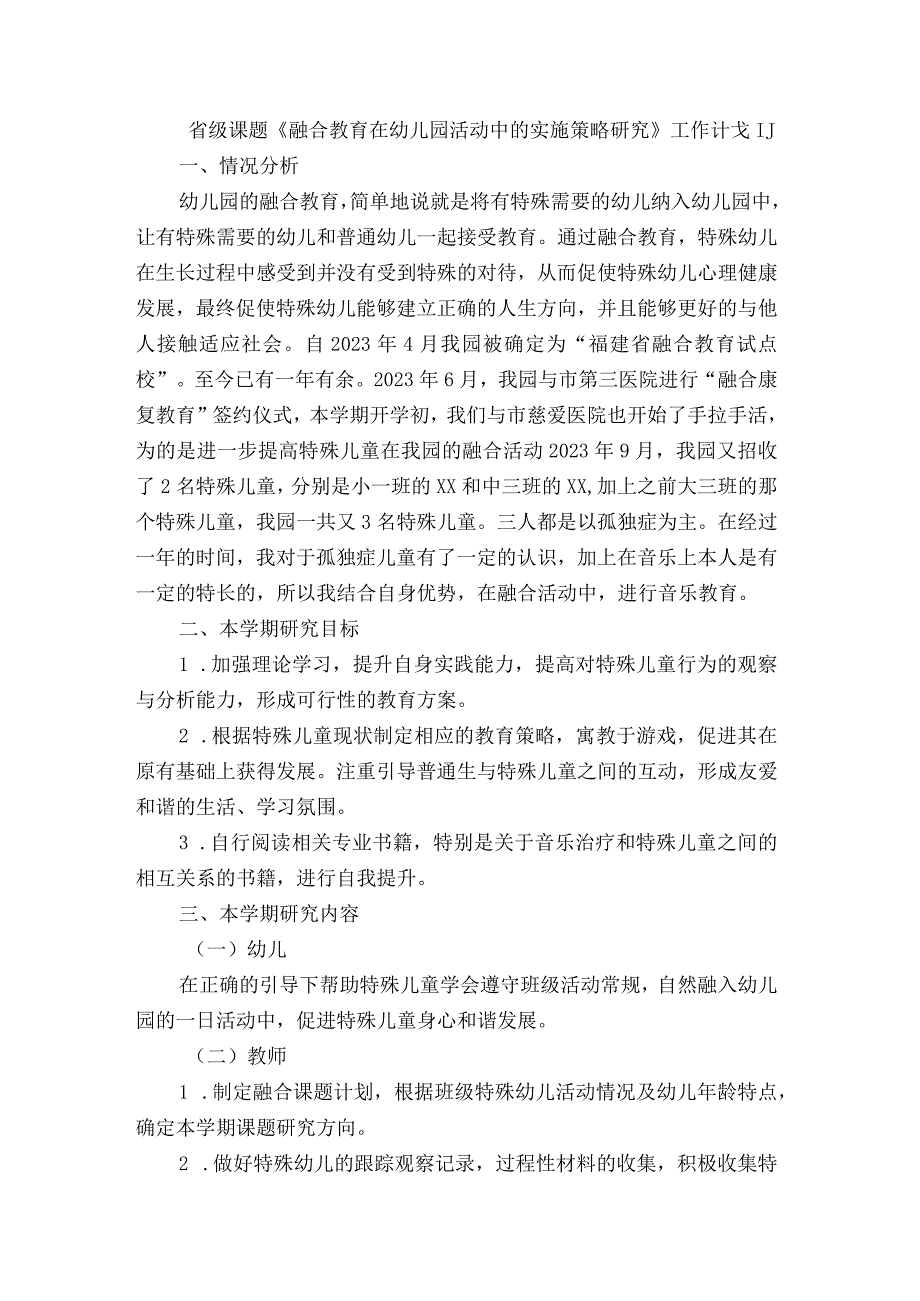 省级课题《融合教育在幼儿园活动中的实施策略研究》工作计戈IJ

一、情况分析

幼儿园的融合教育，简单地说就是将有特殊需要的幼儿纳入幼儿园中，让有特殊需要的幼儿和普通幼儿一起接受教育。通过融合教育，特殊幼儿在生长过程中感受到并没有受到特殊的对待，从而促使特殊幼儿心理健康发展，最终促使特殊幼儿能够建立正确的人生方向，并且能够更好的与他人接触适应社会。自2023年4月我园被确定为“福建省融合教育试点校”。至今已有一年有余。2023年6月，我园与市第三医院进行“融合康复教育”签约仪式，本学期开学初，我们与市慈爱医院也开始了手拉手活，为的是进一步提高特殊儿童在我园的融合活动2023年9月，我园又招收了2名特殊儿童，分别是小一班的XX和中三班的XX,加上之前大三班的那个特殊儿童，我园一共又3名特殊儿童。三人都是以孤独症为主。在经过一年的时间，我对于孤独症儿童有了一定的认识，加上在音乐上本人是有一定的特长的，所以我结合自身优势，在融合活动中，进行音乐教育。

二、本学期研究目标

1．加强理论学习，提升自身实践能力，提高对特殊儿童行为的观察与分析能力，形成可行性的教育方案。

2．根据特殊儿童现状制定相应的教育策略，寓教于游戏，促进其在原有基础上获得发展。注重引导普通生与特殊儿童之间的互动，形成友爱和谐的生活、学习氛围。

3．自行阅读相关专业书籍，特别是关于音乐治疗和特殊儿童之间的相互关系的书籍，进行自我提升。

三、本学期研究内容

（一）幼儿

在正确的引导下帮助特殊儿童学会遵守班级活动常规，自然融入幼儿园的一日活动中，促进特殊儿童身心和谐发展。

（二）教师

1．制定融合课题计划，根据班级特殊幼儿活动情况及幼儿年龄特点，确定本学期课题研究方向。

2．做好特殊幼儿的跟踪观察记录，过程性材料的收集，积极收集特